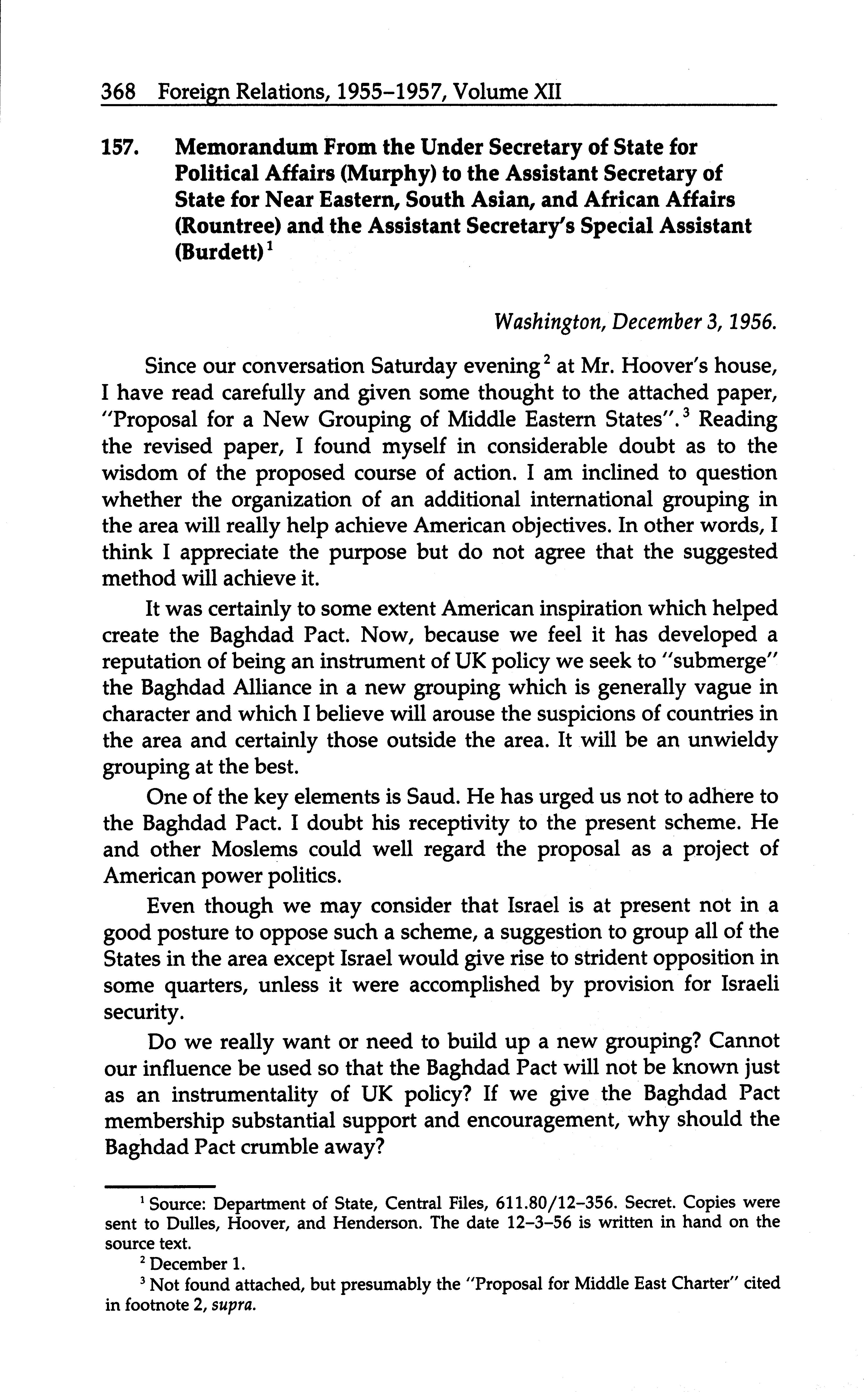 368 Foreign Relations, 1955–1957, Volume XII

157. Memorandum From the Under Secretary of State for Political Affairs (Murphy) to the Assistant Secretary of State for Near Eastern, South Asian, and African Affairs (Rountree) and the Assistant Secretary's Special Assistant (Burdett)$^1$

Washington, December 3, 1956.

Since our conversation Saturday evening$^2$ at Mr. Hoover's house, I have read carefully and given some thought to the attached paper, "Proposal for a New Grouping of Middle Eastern States".$^3$ Reading the revised paper, I found myself in considerable doubt as to the wisdom of the proposed course of action. I am inclined to question whether the organization of an additional international grouping in the area will really help achieve American objectives. In other words, I think I appreciate the purpose but do not agree that the suggested method will achieve it.

It was certainly to some extent American inspiration which helped create the Baghdad Pact. Now, because we feel it has developed a reputation of being an instrument of UK policy we seek to "submerge" the Baghdad Alliance in a new grouping which is generally vague in character and which I believe will arouse the suspicions of countries in the area and certainly those outside the area. It will be an unwieldy grouping at the best.

One of the key elements is Saud. He has urged us not to adhere to the Baghdad Pact. I doubt his receptivity to the present scheme. He and other Moslems could well regard the proposal as a project of American power politics.

Even though we may consider that Israel is at present not in a good posture to oppose such a scheme, a suggestion to group all of the States in the area except Israel would give rise to strident opposition in some quarters, unless it were accomplished by provision for Israeli security.

Do we really want or need to build up a new grouping? Cannot our influence be used so that the Baghdad Pact will not be known just as an instrumentality of UK policy? If we give the Baghdad Pact membership substantial support and encouragement, why should the Baghdad Pact crumble away?

$^1$ Source: Department of State, Central Files, 611.80/12–356. Secret. Copies were sent to Dulles, Hoover, and Henderson. The date 12–3–56 is written in hand on the source text.

$^2$ December 1.

$^3$ Not found attached, but presumably the "Proposal for Middle East Charter" cited in footnote 2, supra.